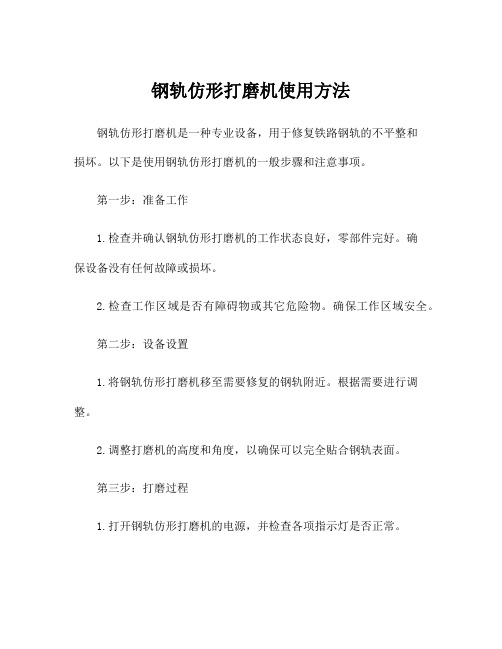 钢轨仿形打磨机使用方法

钢轨仿形打磨机是一种专业设备，用于修复铁路钢轨的不平整和损坏。以下是使用钢轨仿形打磨机的一般步骤和注意事项。

第一步：准备工作

1. 检查并确认钢轨仿形打磨机的工作状态良好，零部件完好。确保设备没有任何故障或损坏。

2. 检查工作区域是否有障碍物或其它危险物。确保工作区域安全。

第二步：设备设置

1. 将钢轨仿形打磨机移至需要修复的钢轨附近。根据需要进行调整。

2. 调整打磨机的高度和角度，以确保可以完全贴合钢轨表面。

第三步：打磨过程

1. 打开钢轨仿形打磨机的电源，并检查各项指示灯是否正常。